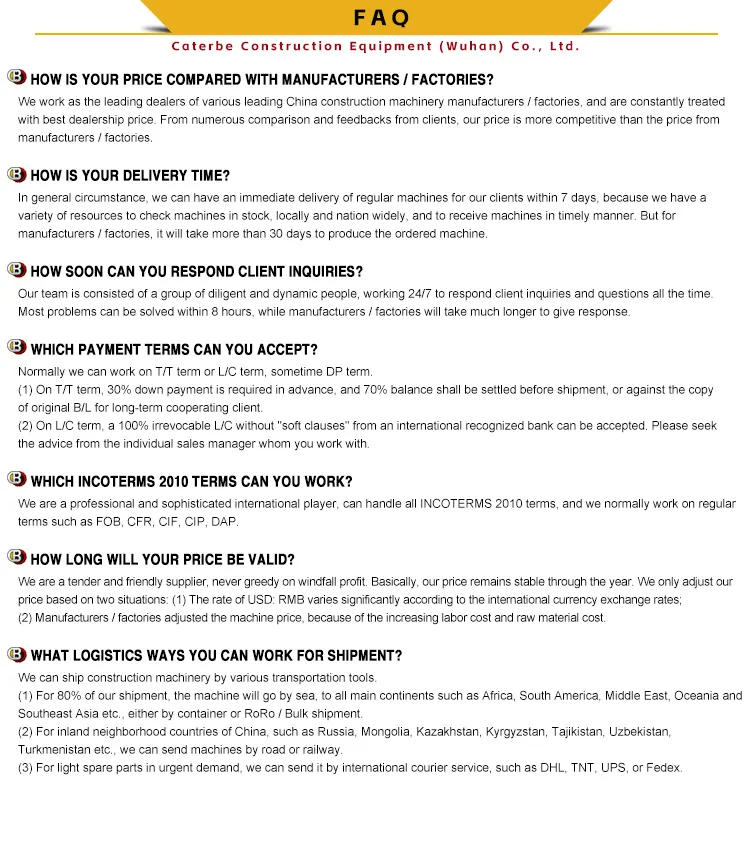 FAQ

Caterbe Construction Equipment (Wuhan) Co., Ltd.

HOW IS YOUR PRICE COMPARED WITH MANUFACTURERS / FACTORIES?

We work as the leading dealers of various leading China construction machinery manufacturers / factories, and are constantly treated with best dealership price. From numerous comparison and feedbacks from clients, our price is more competitive than the price from manufacturers / factories.

HOW IS YOUR DELIVERY TIME?

In general circumstance, we can have an immediate delivery of regular machines for our clients within 7 days, because we have a variety of resources to check machines in stock, locally and nation widely, and to receive machines in timely manner. But for manufacturers / factories, it will take more than 30 days to produce the ordered machine.

HOW SOON CAN YOU RESPOND CLIENT INQUIRIES?

Our team is consisted of a group of diligent and dynamic people, working 24/7 to respond client inquiries and questions all the time. Most problems can be solved within 8 hours, while manufacturers / factories will take much longer to give response.

WHICH PAYMENT TERMS CAN YOU ACCEPT?

Normally we can work on T/T term or L/C term, sometime DP term.
(1) On T/T term, 30% down payment is required in advance, and 70% balance shall be settled before shipment, or against the copy of original B/L for long-term cooperating client.
(2) On L/C term, a 100% irrevocable L/C without "soft clauses" from an international recognized bank can be accepted. Please seek the advice from the individual sales manager whom you work with.

WHICH INCOTERMS 2010 TERMS CAN YOU WORK?

We are a professional and sophisticated international player, can handle all INCOTERMS 2010 terms, and we normally work on regular terms such as FOB, CFR, CIF, CIP, DAP.

HOW LONG WILL YOUR PRICE BE VALID?

We are a tender and friendly supplier, never greedy on windfall profit. Basically, our price remains stable through the year. We only adjust our price based on two situations: (1) The rate of USD: RMB varies significantly according to the international currency exchange rates;
(2) Manufacturers / factories adjusted the machine price, because of the increasing labor cost and raw material cost.

WHAT LOGISTICS WAYS YOU CAN WORK FOR SHIPMENT?

We can ship construction machinery by various transportation tools.
(1) For 80% of our shipment, the machine will go by sea, to all main continents such as Africa, South America, Middle East, Oceania and Southeast Asia etc., either by container or RoRo / Bulk shipment.
(2) For inland neighborhood countries of China, such as Russia, Mongolia, Kazakhstan, Kyrgyzstan, Tajikistan, Uzbekistan, Turkmenistan etc., we can send machines by road or railway.
(3) For light spare parts in urgent demand, we can send it by international courier service, such as DHL, TNT, UPS, or Fedex.